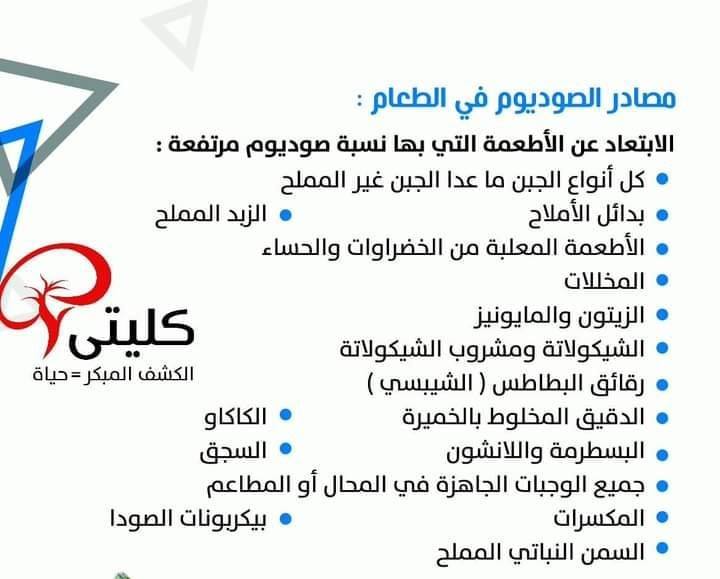 مصادر الصوديوم في الطعام :

الابتعاد عن الأطعمة التي بها نسبة صوديوم مرتفعة :

• كل أنواع الجبن ما عدا الجبن غير المملح
• بدائل الأملاح
• الزبد المملح
• الأطعمة المعلبة من الخضراوات والحساء
• المخللات
• الزيتون والمايونيز
• الشيكولاتة ومشروب الشيكولاتة
• رقائق البطاطس ( الشيبسي )
• الدقيق المخلوط بالخميرة
• الكاكاو
• البسطرمة واللانشون
• السجق
• جميع الوجبات الجاهزة في المحال أو المطاعم
• المكسرات
• بيكربونات الصودا
• السمن النباتي المملح

كليتى
الكشف المبكر = حياة